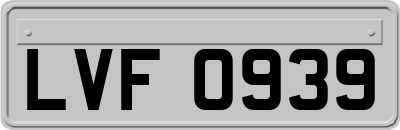 LVF 0939